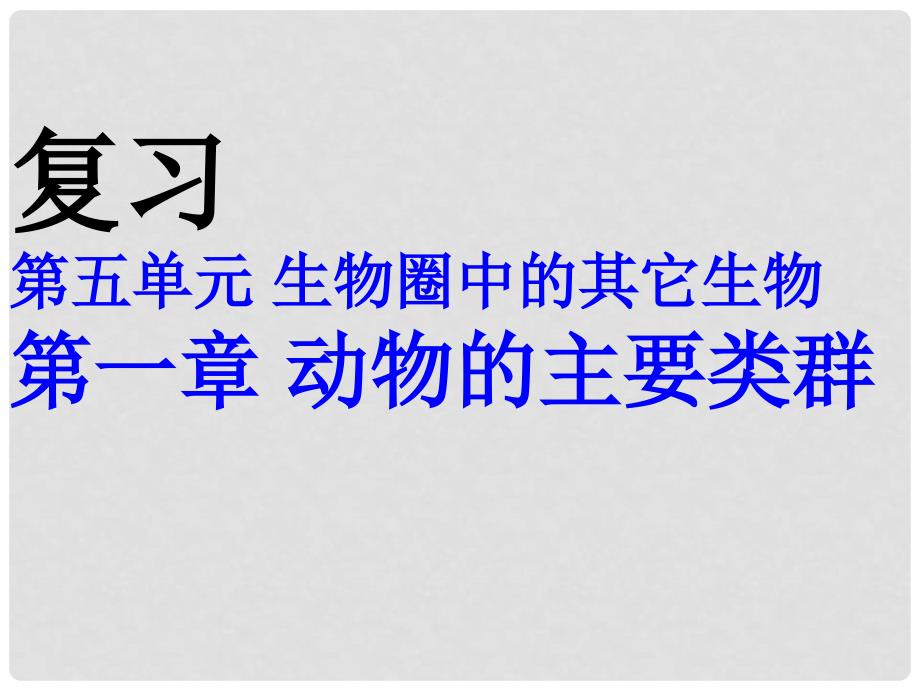 复习

第五单元 生物圈中的其它生物

第一章 动物的主要类群